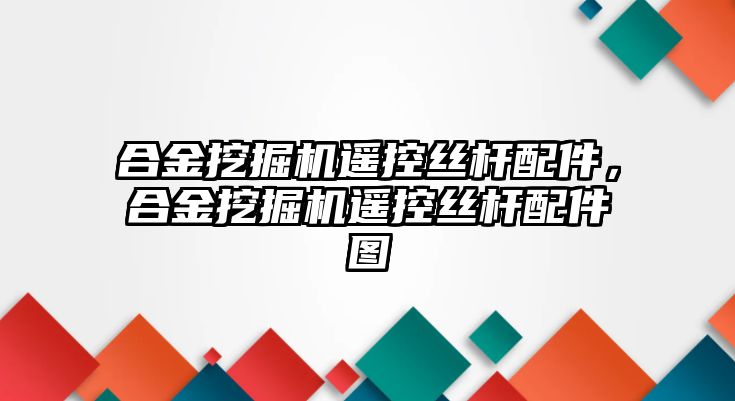 合金挖掘机遥控丝杆配件，合金挖掘机遥控丝杆配件图